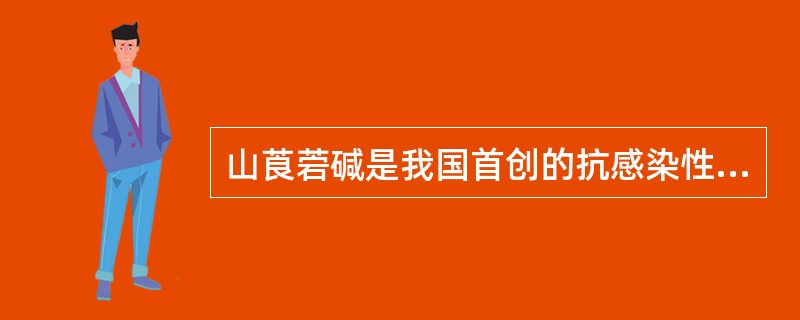 山莨菪碱是我国首创的抗感染性...